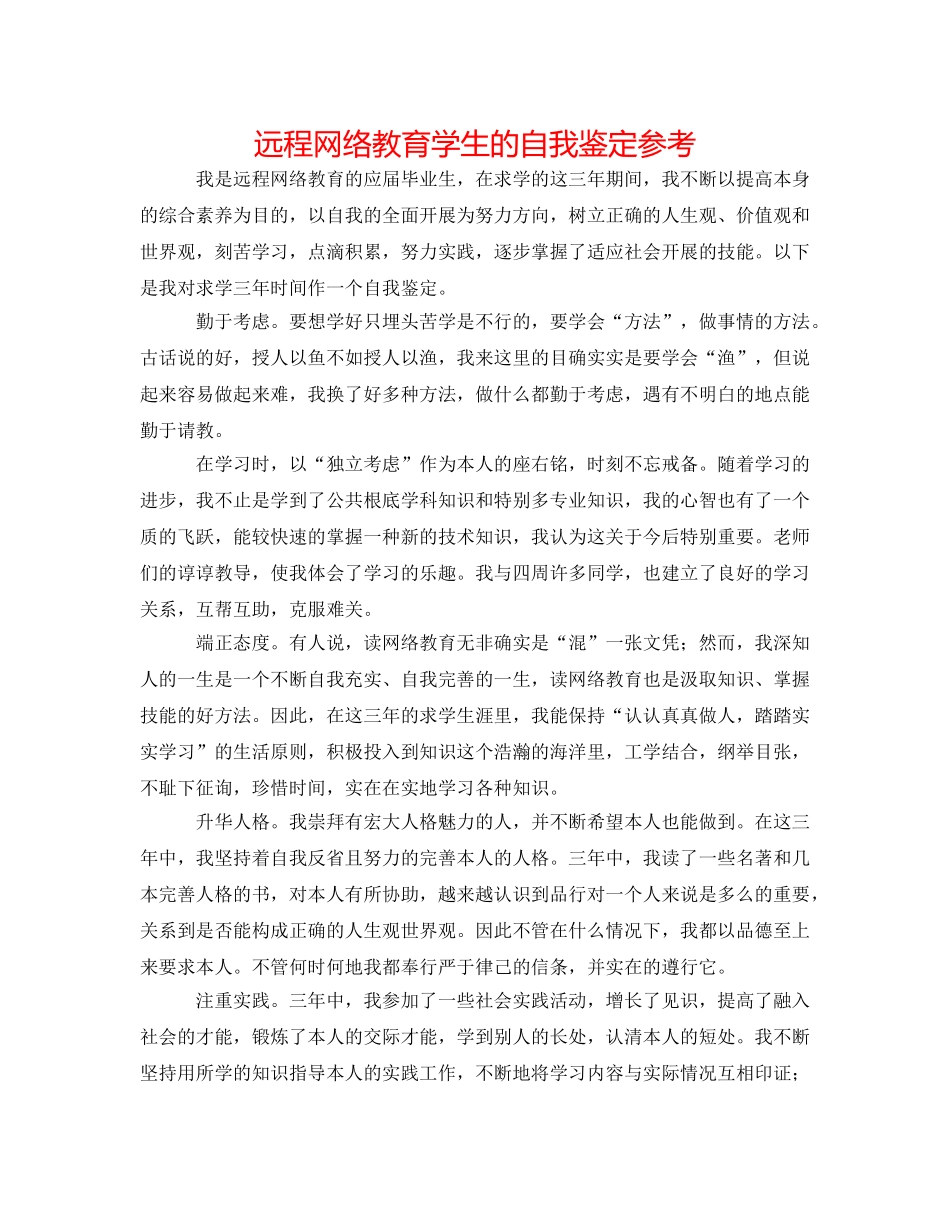 远程网络教育学生的自我鉴定参考

我是远程网络教育的应届毕业生，在求学的这三年期间，我不断以提高本身的综合素养为目的，以自我的全面开展为努力方向，树立正确的人生观、价值观和世界观，刻苦学习，点滴积累，努力实践，逐步掌握了适应社会开展的技能。以下是我对求学三年时间作一个自我鉴定。

勤于考虑。要想学好只埋头苦学是不行的，要学会“方法”，做事情的方法。古话说的好，授人以鱼不如授人以渔，我来这里的目确实实是要学会“渔”，但说起来容易做起来难，我换了好多种方法，做什么都勤于考虑，遇有不明白的地点能勤于请教。

在学习时，以“独立考虑”作为本人的座右铭，时刻不忘戒备。随着学习的进步，我不止是学到了公共根底学科知识和特别多专业知识，我的心智也有了一个质的飞跃，能较快速的掌握一种新的技术知识，我认为这关于今后特别重要。老师们的谆谆教导，使我体会了学习的乐趣。我与四周许多同学，也建立了良好的学习关系，互帮互助，克服难关。

端正态度。有人说，读网络教育无非确实是“混”一张文凭；然而，我深知人的一生是一个不断自我充实、自我完善的一生，读网络教育也是汲取知识、掌握技能的好方法。因此，在这三年的求学生涯里，我能保持“认认真真做人，踏踏实实学习”的生活原则，积极投入到知识这个浩瀚的海洋里，工学结合，纲举目张，不耻下征询，珍惜时间，实在在实地学习各种知识。

升华人格。我崇拜有宏大人格魅力的人，并不断希望本人也能做到。在这三年中，我坚持着自我反省且努力的完善本人的人格。三年中，我读了一些名著和几本完善人格的书，对本人有所协助，越来越认识到品行对一个人来说是多么的重要，关系到是否能构成正确的人生观世界观。因此不管在什么情况下，我都以品德至上来要求本人。不管何时何地我都奉行严于律己的信条，并实在的遵行它。

注重实践。三年中，我参加了一些社会实践活动，增长了见识，提高了融入社会的才能，锻炼了本人的交际才能，学到别人的长处，认清本人的短处。我不断坚持用所学的知识指导本人的实践工作，不断地将学习内容与实际情况互相印证；